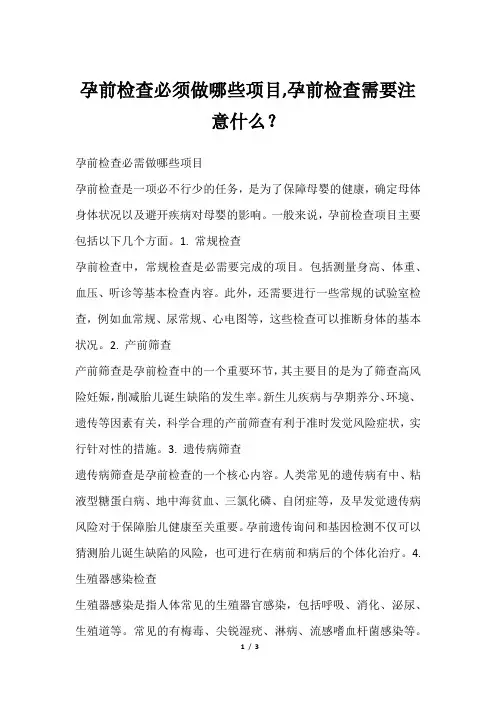 孕前检查必须做哪些项目,孕前检查需要注意什么？

孕前检查必需做哪些项目

孕前检查是一项必不行少的任务，是为了保障母婴的健康，确定母体身体状况以及避开疾病对母婴的影响。一般来说，孕前检查项目主要包括以下几个方面。1. 常规检查

孕前检查中，常规检查是必需要完成的项目。包括测量身高、体重、血压、听诊等基本检查内容。此外，还需要进行一些常规的试验室检查，例如血常规、尿常规、心电图等，这些检查可以推断身体的基本状况。2. 产前筛查

产前筛查是孕前检查中的一个重要环节，其主要目的是为了筛查高风险妊娠，削减胎儿诞生缺陷的发生率。新生儿疾病与孕期养分、环境、遗传等因素有关，科学合理的产前筛查有利于准时发觉风险症状，实行针对性的措施。3. 遗传病筛查

遗传病筛查是孕前检查的一个核心内容。人类常见的遗传病有中、粘液型糖蛋白病、地中海贫血、三氯化磷、自闭症等，及早发觉遗传病风险对于保障胎儿健康至关重要。孕前遗传询问和基因检测不仅可以猜测胎儿诞生缺陷的风险，也可进行在病前和病后的个体化治疗。4. 生殖器感染检查

生殖器感染是指人体常见的生殖器官感染，包括呼吸、消化、泌尿、生殖道等。常见的有梅毒、尖锐湿疣、淋病、流感嗜血杆菌感染等。

1 / 3